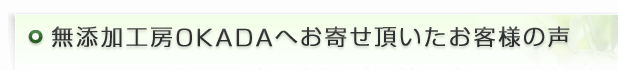 無添加工房OKADAへお寄せ頂いたお客様の声